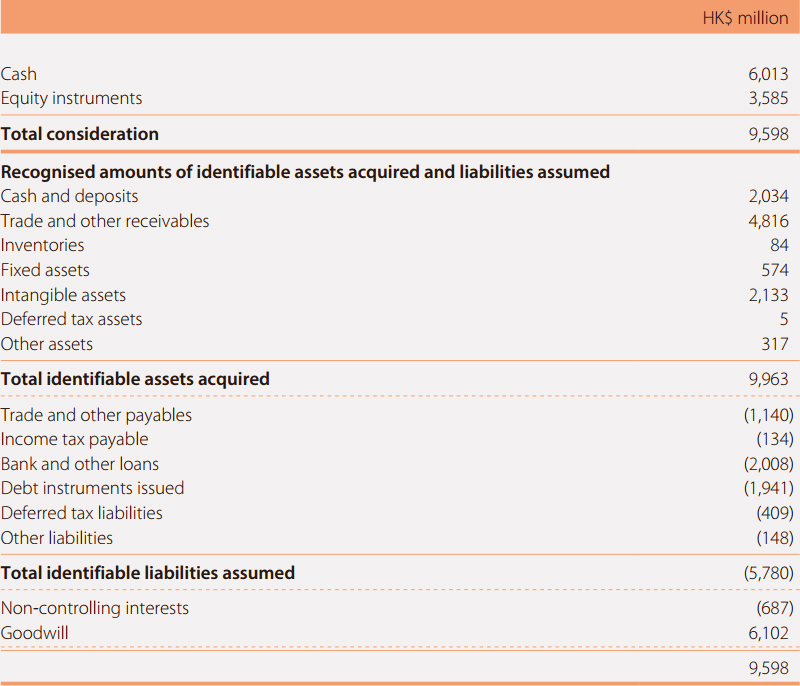 | | HK$ million |
|---|---|
| Cash | 6,013 |
| Equity instruments | 3,585 |
| **Total consideration** | 9,598 |
| **Recognised amounts of identifiable assets acquired and liabilities assumed** | |
| Cash and deposits | 2,034 |
| Trade and other receivables | 4,816 |
| Inventories | 84 |
| Fixed assets | 574 |
| Intangible assets | 2,133 |
| Deferred tax assets | 5 |
| Other assets | 317 |
| **Total identifiable assets acquired** | 9,963 |
| Trade and other payables | (1,140) |
| Income tax payable | (134) |
| Bank and other loans | (2,008) |
| Debt instruments issued | (1,941) |
| Deferred tax liabilities | (409) |
| Other liabilities | (148) |
| **Total identifiable liabilities assumed** | (5,780) |
| Non-controlling interests | (687) |
| Goodwill | 6,102 |
| | 9,598 |